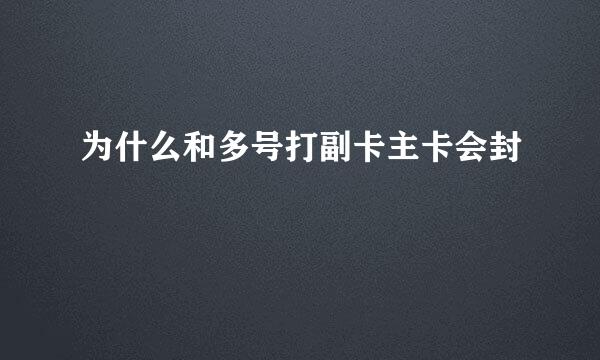 为什么和多号打副卡主卡会封